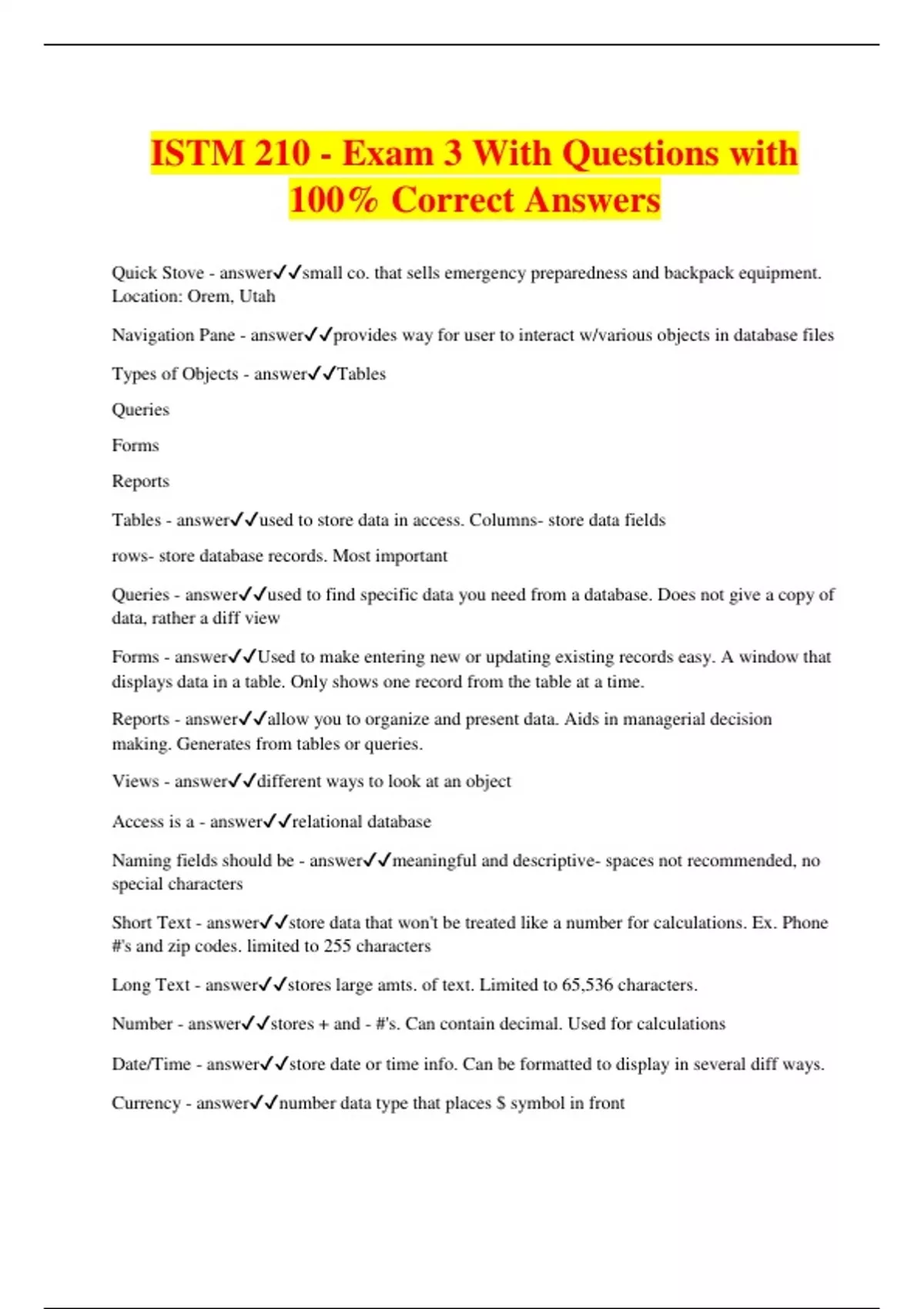 ISTM 210 - Exam 3 With Questions with 100% Correct Answers

Quick Stove - answer✓✓small co. that sells emergency preparedness and backpack equipment. Location: Orem, Utah

Navigation Pane - answer✓✓provides way for user to interact w/various objects in database files

Types of Objects - answer✓✓Tables

Queries

Forms

Reports

Tables - answer✓✓used to store data in access. Columns- store data fields

rows- store database records. Most important

Queries - answer✓✓used to find specific data you need from a database. Does not give a copy of data, rather a diff view

Forms - answer✓✓Used to make entering new or updating existing records easy. A window that displays data in a table. Only shows one record from the table at a time.

Reports - answer✓✓allow you to organize and present data. Aids in managerial decision making. Generates from tables or queries.

Views - answer✓✓different ways to look at an object

Access is a - answer✓✓relational database

Naming fields should be - answer✓✓meaningful and descriptive- spaces not recommended, no special characters

Short Text - answer✓✓store data that won't be treated like a number for calculations. Ex. Phone #'s and zip codes. limited to 255 characters

Long Text - answer✓✓stores large amts. of text. Limited to 65,536 characters.

Number - answer✓✓stores + and - #'s. Can contain decimal. Used for calculations

Date/Time - answer✓✓store date or time info. Can be formatted to display in several diff ways.

Currency - answer✓✓number data type that places $ symbol in front